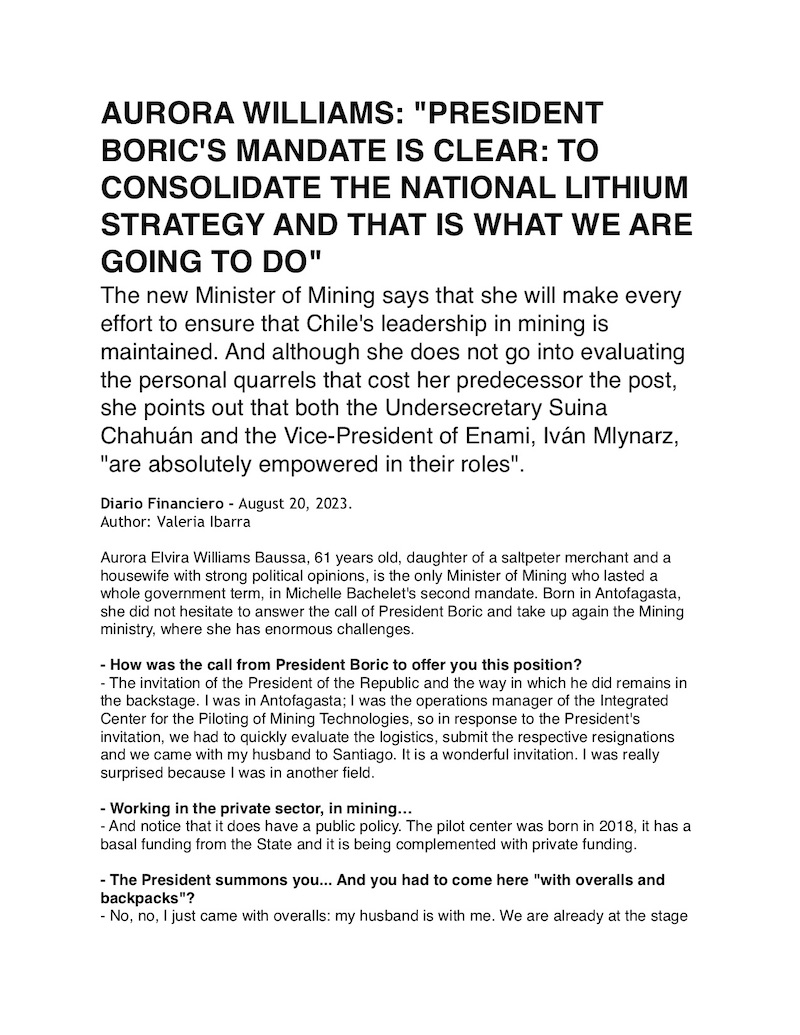 AURORA WILLIAMS: "PRESIDENT BORIC'S MANDATE IS CLEAR: TO CONSOLIDATE THE NATIONAL LITHIUM STRATEGY AND THAT IS WHAT WE ARE GOING TO DO"

The new Minister of Mining says that she will make every effort to ensure that Chile's leadership in mining is maintained. And although she does not go into evaluating the personal quarrels that cost her predecessor the post, she points out that both the Undersecretary Suina Chahuán and the Vice-President of Enami, Iván Mlynarz, "are absolutely empowered in their roles".

Diario Financiero - August 20, 2023.
Author: Valeria Ibarra

Aurora Elvira Williams Baussa, 61 years old, daughter of a saltpeter merchant and a housewife with strong political opinions, is the only Minister of Mining who lasted a whole government term, in Michelle Bachelet's second mandate. Born in Antofagasta, she did not hesitate to answer the call of President Boric and take up again the Mining ministry, where she has enormous challenges.

- How was the call from President Boric to offer you this position?
- The invitation of the President of the Republic and the way in which he did remains in the backstage. I was in Antofagasta; I was the operations manager of the Integrated Center for the Piloting of Mining Technologies, so in response to the President's invitation, we had to quickly evaluate the logistics, submit the respective resignations and we came with my husband to Santiago. It is a wonderful invitation. I was really surprised because I was in another field.

- Working in the private sector, in mining…
- And notice that it does have a public policy. The pilot center was born in 2018, it has a basal funding from the State and it is being complemented with private funding.

- The President summons you... And you had to come here "with overalls and backpacks"?
- No, no, I just came with overalls: my husband is with me. We are already at the stage